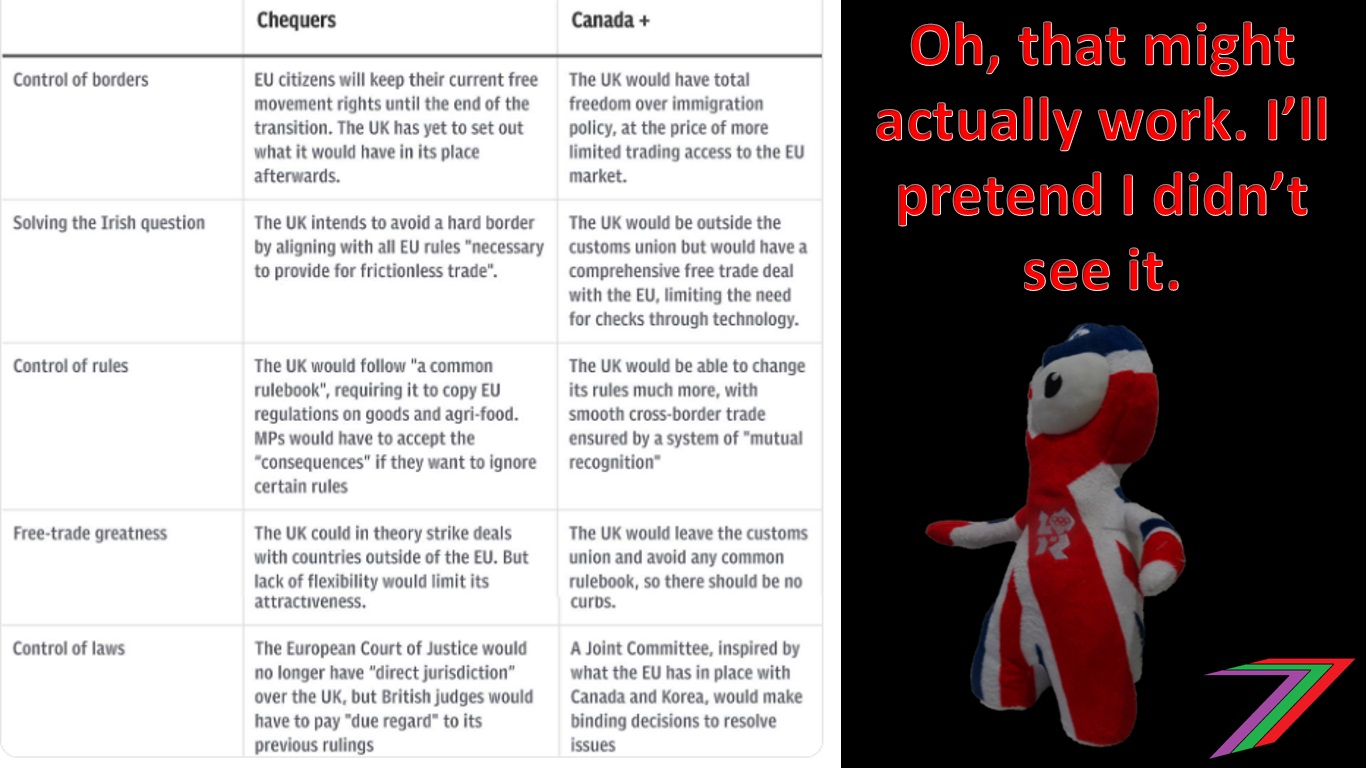 | | Chequers | Canada + |
|---|---|---|
| Control of borders | EU citizens will keep their current free movement rights until the end of the transition. The UK has yet to set out what it would have in its place afterwards. | The UK would have total freedom over immigration policy, at the price of more limited trading access to the EU market. |
| Solving the Irish question | The UK intends to avoid a hard border by aligning with all EU rules "necessary to provide for frictionless trade". | The UK would be outside the customs union but would have a comprehensive free trade deal with the EU, limiting the need for checks through technology. |
| Control of rules | The UK would follow "a common rulebook", requiring it to copy EU regulations on goods and agri-food. MPs would have to accept the "consequences" if they want to ignore certain rules | The UK would be able to change its rules much more, with smooth cross-border trade ensured by a system of "mutual recognition" |
| Free-trade greatness | The UK could in theory strike deals with countries outside of the EU. But lack of flexibility would limit its attractiveness. | The UK would leave the customs union and avoid any common rulebook, so there should be no curbs. |
| Control of laws | The European Court of Justice would no longer have "direct jurisdiction" over the UK, but British judges would have to pay "due regard" to its previous rulings | A Joint Committee, inspired by what the EU has in place with Canada and Korea, would make binding decisions to resolve issues |

Oh, that might actually work. I'll pretend I didn't see it.